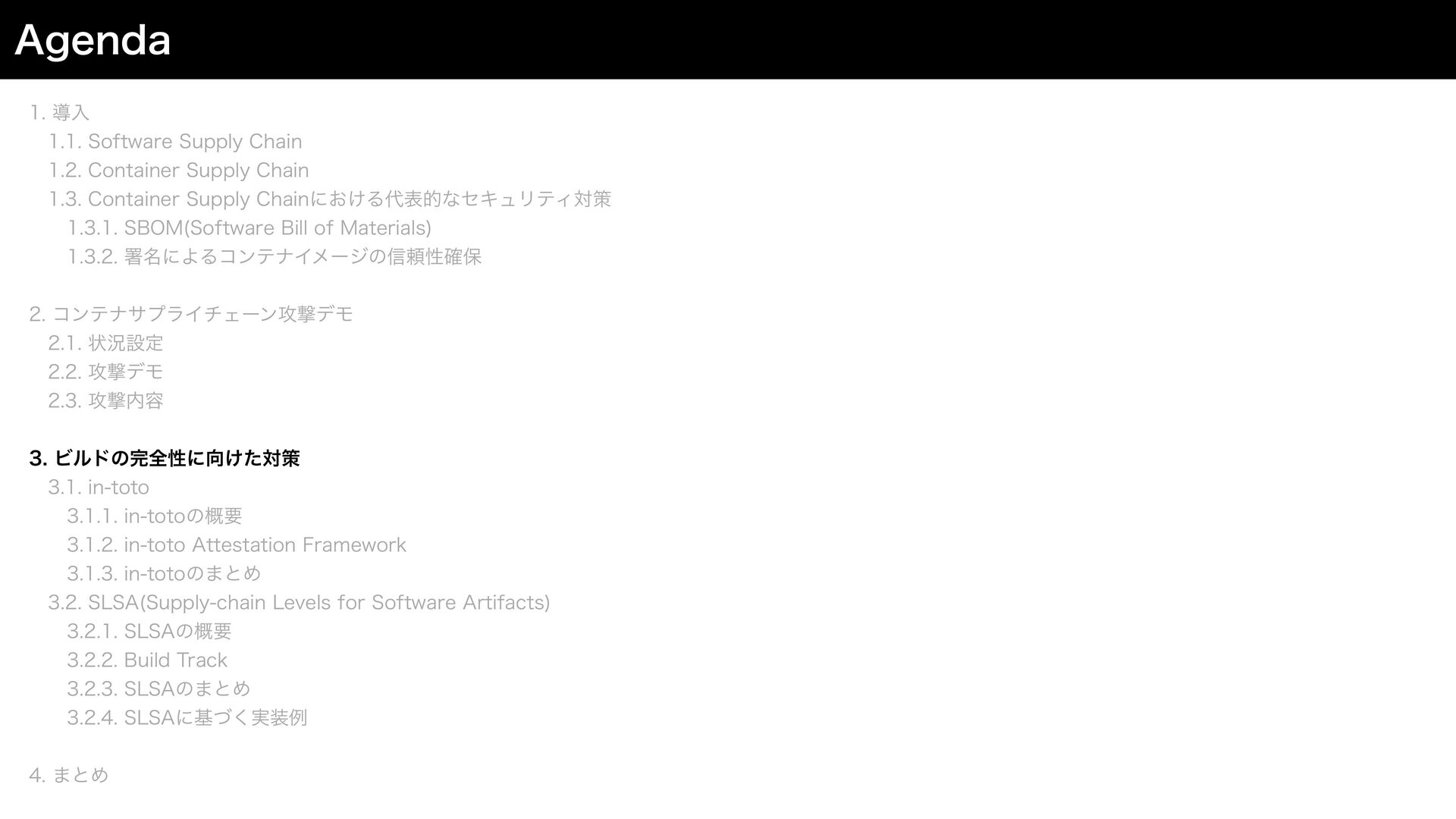 Agenda

1.導入
1.1. Software Supply Chain
1.2. Container Supply Chain
1.3. Container Supply Chainにおける代表的なセキュリティ対策
1.3.1. SBOM(Software Bill of Materials)
1.3.2.署名によるコンテナイメージの信頼性確保

2.コンテナサプライチェーン攻撃デモ
2.1.状況設定
2.2.攻撃デモ
2.3.攻撃内容

3.ビルドの完全性に向けた対策
3.1. in-toto
3.1.1. in-totoの概要
3.1.2. in-toto Attestation Framework
3.1.3. in-totoのまとめ
3.2. SLSA(Supply-chain Levels for Software Artifacts)
3.2.1. SLSAの概要
3.2.2. Build Track
3.2.3. SLSAのまとめ
3.2.4. SLSAに基づく実装例

4.まとめ